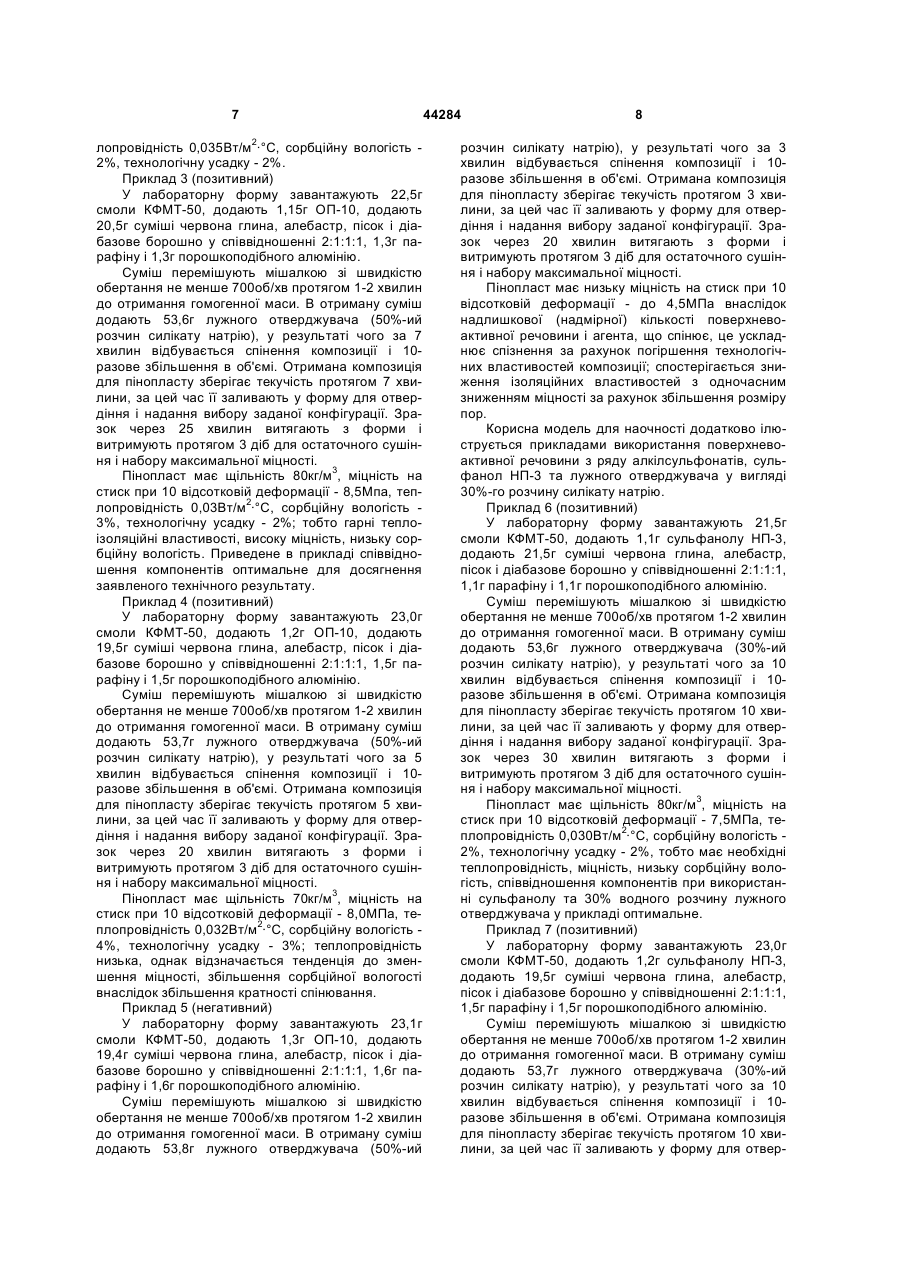 7 44284 8

лопровідність 0,035Вт/м$^2$·°С, сорбційну вологість - 2%, технологічну усадку - 2%.

Приклад 3 (позитивний)

У лабораторну форму завантажують 22,5г смоли КФМТ-50, додають 1,15г ОП-10, додають 20,5г суміші червона глина, алебастр, пісок і діабазове борошно у співвідношенні 2:1:1:1, 1,3г парафіну і 1,3г порошкоподібного алюмінію.

Суміш перемішують мішалкою зі швидкістю обертання не менше 700об/хв протягом 1-2 хвилин до отримання гомогенної маси. В отриману суміш додають 53,6г лужного отверджувача (50%-ий розчин силікату натрію), у результаті чого за 7 хвилин відбувається спінення композиції і 10-разове збільшення в об'ємі. Отримана композиція для пінопласту зберігає текучість протягом 7 хвилини, за цей час її заливають у форму для отвердіння і надання вибору заданої конфігурації. Зразок через 25 хвилин витягають з форми і витримують протягом 3 діб для остаточного сушіння і набору максимальної міцності.

Пінопласт має щільність 80кг/м$^3$, міцність на стиск при 10 відсотковій деформації - 8,5Мпа, теплопровідність 0,03Вт/м$^2$·°С, сорбційну вологість - 3%, технологічну усадку - 2%; тобто гарні теплоізоляційні властивості, високу міцність, низьку сорбційну вологість. Приведене в прикладі співвідношення компонентів оптимальне для досягнення заявленого технічного результату.

Приклад 4 (позитивний)

У лабораторну форму завантажують 23,0г смоли КФМТ-50, додають 1,2г ОП-10, додають 19,5г суміші червона глина, алебастр, пісок і діабазове борошно у співвідношенні 2:1:1:1, 1,5г парафіну і 1,5г порошкоподібного алюмінію.

Суміш перемішують мішалкою зі швидкістю обертання не менше 700об/хв протягом 1-2 хвилин до отримання гомогенної маси. В отриману суміш додають 53,7г лужного отверджувача (50%-ий розчин силікату натрію), у результаті чого за 5 хвилин відбувається спінення композиції і 10-разове збільшення в об'ємі. Отримана композиція для пінопласту зберігає текучість протягом 5 хвилини, за цей час її заливають у форму для отвердіння і надання вибору заданої конфігурації. Зразок через 20 хвилин витягають з форми і витримують протягом 3 діб для остаточного сушіння і набору максимальної міцності.

Пінопласт має щільність 70кг/м$^3$, міцність на стиск при 10 відсотковій деформації - 8,0МПа, теплопровідність 0,032Вт/м$^2$·°С, сорбційну вологість - 4%, технологічну усадку - 3%; теплопровідність низька, однак відзначається тенденція до зменшення міцності, збільшення сорбційної вологості внаслідок збільшення кратності спінювання.

Приклад 5 (негативний)

У лабораторну форму завантажують 23,1г смоли КФМТ-50, додають 1,3г ОП-10, додають 19,4г суміші червона глина, алебастр, пісок і діабазове борошно у співвідношенні 2:1:1:1, 1,6г парафіну і 1,6г порошкоподібного алюмінію.

Суміш перемішують мішалкою зі швидкістю обертання не менше 700об/хв протягом 1-2 хвилин до отримання гомогенної маси. В отриману суміш додають 53,8г лужного отверджувача (50%-ий розчин силікату натрію), у результаті чого за 3 хвилин відбувається спінення композиції і 10-разове збільшення в об'ємі. Отримана композиція для пінопласту зберігає текучість протягом 3 хвилини, за цей час її заливають у форму для отвердіння і надання вибору заданої конфігурації. Зразок через 20 хвилин витягають з форми і витримують протягом 3 діб для остаточного сушіння і набору максимальної міцності.

Пінопласт має низьку міцність на стиск при 10 відсотковій деформації - до 4,5МПа внаслідок надлишкової (надмірної) кількості поверхневоактивної речовини і агента, що спінює, це ускладнює спізнення за рахунок погіршення технологічних властивостей композиції; спостерігається зниження ізоляційних властивостей з одночасним зниженням міцності за рахунок збільшення розміру пор.

Корисна модель для наочності додатково ілюструється прикладами використання поверхневоактивної речовини з ряду алкілсульфонатів, сульфанол НП-3 та лужного отверджувача у вигляді 30%-го розчину силікату натрію.

Приклад 6 (позитивний)

У лабораторну форму завантажують 21,5г смоли КФМТ-50, додають 1,1г сульфанолу НП-3, додають 21,5г суміші червона глина, алебастр, пісок і діабазове борошно у співвідношенні 2:1:1:1, 1,1г парафіну і 1,1г порошкоподібного алюмінію.

Суміш перемішують мішалкою зі швидкістю обертання не менше 700об/хв протягом 1-2 хвилин до отримання гомогенної маси. В отриману суміш додають 53,6г лужного отверджувача (30%-ий розчин силікату натрію), у результаті чого за 10 хвилин відбувається спінення композиції і 10-разове збільшення в об'ємі. Отримана композиція для пінопласту зберігає текучість протягом 10 хвилини, за цей час її заливають у форму для отвердіння і надання вибору заданої конфігурації. Зразок через 30 хвилин витягають з форми і витримують протягом 3 діб для остаточного сушіння і набору максимальної міцності.

Пінопласт має щільність 80кг/м$^3$, міцність на стиск при 10 відсотковій деформації - 7,5МПа, теплопровідність 0,030Вт/м$^2$·°С, сорбційну вологість - 2%, технологічну усадку - 2%, тобто має необхідні теплопровідність, міцність, низьку сорбційну вологість, співвідношення компонентів при використанні сульфанолу та 30% водного розчину лужного отверджувача у прикладі оптимальне.

Приклад 7 (позитивний)

У лабораторну форму завантажують 23,0г смоли КФМТ-50, додають 1,2г сульфанолу НП-3, додають 19,5г суміші червона глина, алебастр, пісок і діабазове борошно у співвідношенні 2:1:1:1, 1,5г парафіну і 1,5г порошкоподібного алюмінію.

Суміш перемішують мішалкою зі швидкістю обертання не менше 700об/хв протягом 1-2 хвилин до отримання гомогенної маси. В отриману суміш додають 53,7г лужного отверджувача (30%-ий розчин силікату натрію), у результаті чого за 10 хвилин відбувається спінення композиції і 10-разове збільшення в об'ємі. Отримана композиція для пінопласту зберігає текучість протягом 10 хвилини, за цей час її заливають у форму для отвер-